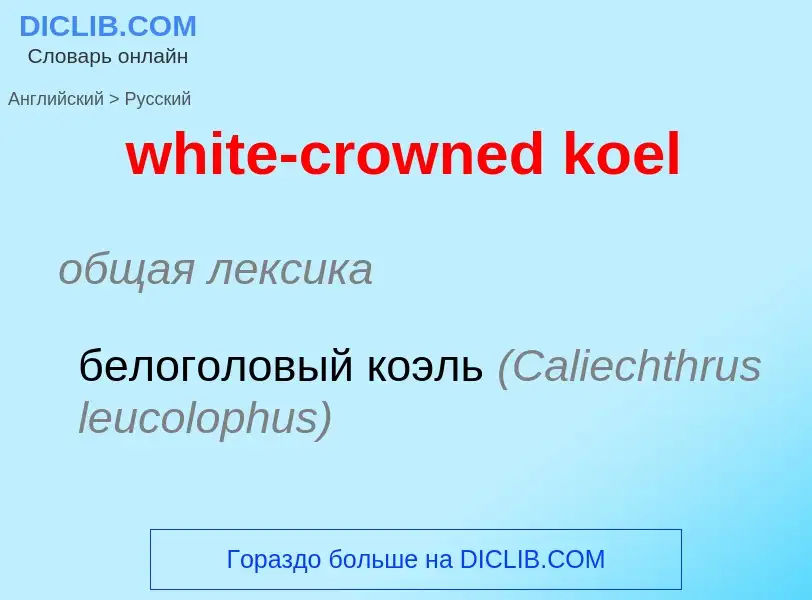 DICLIB.COM
Словарь онлайн

Английский > Русский

white-crowned koel

общая лексика

белоголовый коэль (Caliechthrus leucolophus)

Гораздо больше на DICLIB.COM